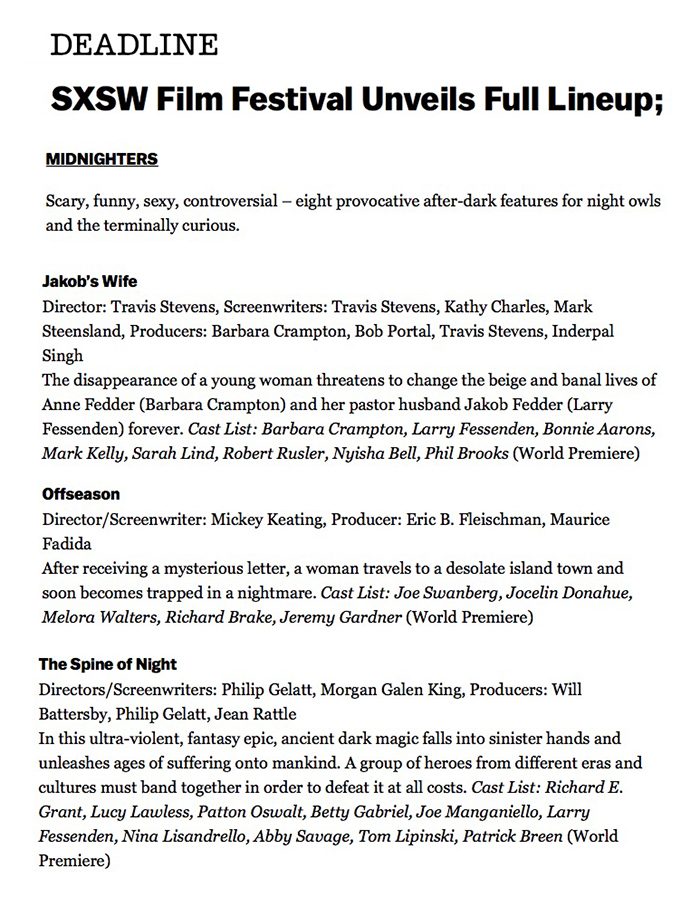 DEADLINE

SXSW Film Festival Unveils Full Lineup;

MIDNIGHTERS

Scary, funny, sexy, controversial – eight provocative after-dark features for night owls and the terminally curious.

Jakob's Wife
Director: Travis Stevens, Screenwriters: Travis Stevens, Kathy Charles, Mark Steensland, Producers: Barbara Crampton, Bob Portal, Travis Stevens, Inderpal Singh
The disappearance of a young woman threatens to change the beige and banal lives of Anne Fedder (Barbara Crampton) and her pastor husband Jakob Fedder (Larry Fessenden) forever. Cast List: Barbara Crampton, Larry Fessenden, Bonnie Aarons, Mark Kelly, Sarah Lind, Robert Rusler, Nyisha Bell, Phil Brooks (World Premiere)

Offseason
Director/Screenwriter: Mickey Keating, Producer: Eric B. Fleischman, Maurice Fadida
After receiving a mysterious letter, a woman travels to a desolate island town and soon becomes trapped in a nightmare. Cast List: Joe Swanberg, Jocelin Donahue, Melora Walters, Richard Brake, Jeremy Gardner (World Premiere)

The Spine of Night
Directors/Screenwriters: Philip Gelatt, Morgan Galen King, Producers: Will Battersby, Philip Gelatt, Jean Rattle
In this ultra-violent, fantasy epic, ancient dark magic falls into sinister hands and unleashes ages of suffering onto mankind. A group of heroes from different eras and cultures must band together in order to defeat it at all costs. Cast List: Richard E. Grant, Lucy Lawless, Patton Oswalt, Betty Gabriel, Joe Manganiello, Larry Fessenden, Nina Lisandrello, Abby Savage, Tom Lipinski, Patrick Breen (World Premiere)